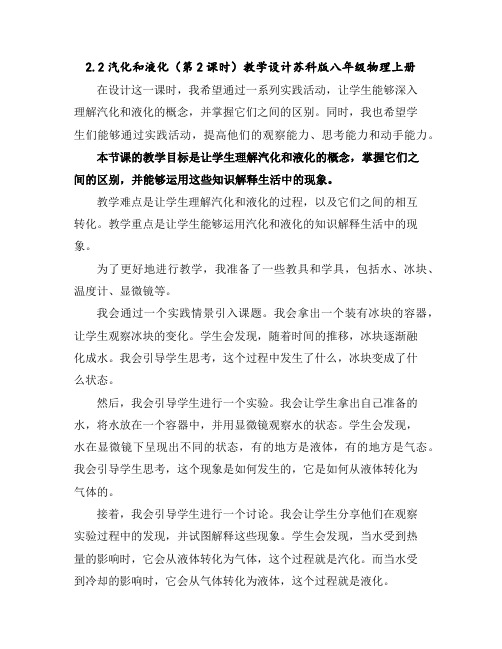 2.2 汽化和液化（第 2 课时）教学设计苏科版八年级物理上册

在设计这一课时，我希望通过一系列实践活动，让学生能够深入理解汽化和液化的概念，并掌握它们之间的区别。同时，我也希望学生们能够通过实践活动，提高他们的观察能力、思考能力和动手能力。

本节课的教学目标是让学生理解汽化和液化的概念，掌握它们之间的区别，并能够运用这些知识解释生活中的现象。

教学难点是让学生理解汽化和液化的过程，以及它们之间的相互转化。教学重点是让学生能够运用汽化和液化的知识解释生活中的现象。

为了更好地进行教学，我准备了一些教具和学具，包括水、冰块、温度计、显微镜等。

我会通过一个实践情景引入课题。我会拿出一个装有冰块的容器，让学生观察冰块的变化。学生会发现，随着时间的推移，冰块逐渐融化成水。我会引导学生思考，这个过程中发生了什么，冰块变成了什么状态。

然后，我会引导学生进行一个实验。我会让学生拿出自己准备的水，将水放在一个容器中，并用显微镜观察水的状态。学生会发现，水在显微镜下呈现出不同的状态，有的地方是液体，有的地方是气态。我会引导学生思考，这个现象是如何发生的，它是如何从液体转化为气体的。

接着，我会引导学生进行一个讨论。我会让学生分享他们在观察实验过程中的发现，并试图解释这些现象。学生会发现，当水受到热量的影响时，它会从液体转化为气体，这个过程就是汽化。而当水受到冷却的影响时，它会从气体转化为液体，这个过程就是液化。